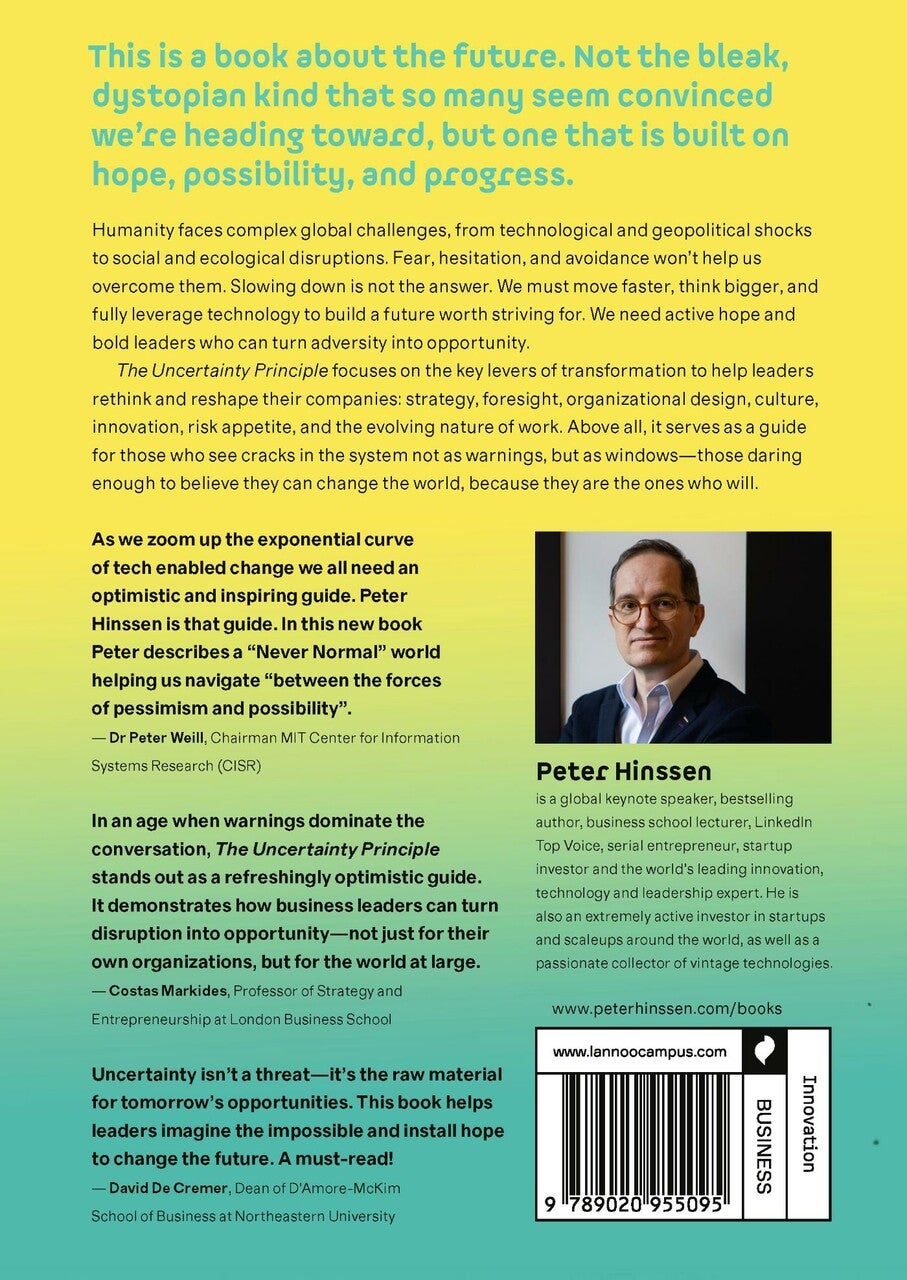 This is a book about the future. Not the bleak, dystopian kind that so many seem convinced we're heading toward, but one that is built on hope, possibility, and progress.

Humanity faces complex global challenges, from technological and geopolitical shocks to social and ecological disruptions. Fear, hesitation, and avoidance won't help us overcome them. Slowing down is not the answer. We must move faster, think bigger, and fully leverage technology to build a future worth striving for. We need active hope and bold leaders who can turn adversity into opportunity.

The Uncertainty Principle focuses on the key levers of transformation to help leaders rethink and reshape their companies: strategy, foresight, organizational design, culture, innovation, risk appetite, and the evolving nature of work. Above all, it serves as a guide for those who see cracks in the system not as warnings, but as windows—those daring enough to believe they can change the world, because they are the ones who will.

As we zoom up the exponential curve of tech enabled change we all need an optimistic and inspiring guide. Peter Hinssen is that guide. In this new book Peter describes a "Never Normal" world helping us navigate "between the forces of pessimism and possibility".
— Dr Peter Weill, Chairman MIT Center for Information Systems Research (CISR)

In an age when warnings dominate the conversation, The Uncertainty Principle stands out as a refreshingly optimistic guide. It demonstrates how business leaders can turn disruption into opportunity—not just for their own organizations, but for the world at large.
— Costas Markides, Professor of Strategy and Entrepreneurship at London Business School

Uncertainty isn't a threat—it's the raw material for tomorrow's opportunities. This book helps leaders imagine the impossible and install hope to change the future. A must-read!
— David De Cremer, Dean of D'Amore-McKim School of Business at Northeastern University

Peter Hinssen
is a global keynote speaker, bestselling author, business school lecturer, LinkedIn Top Voice, serial entrepreneur, startup investor and the world's leading innovation, technology and leadership expert. He is also an extremely active investor in startups and scaleups around the world, as well as a passionate collector of vintage technologies.

www.peterhinssen.com/books

www.lannoocampus.com

BUSINESS

Innovation

9 789020 955095